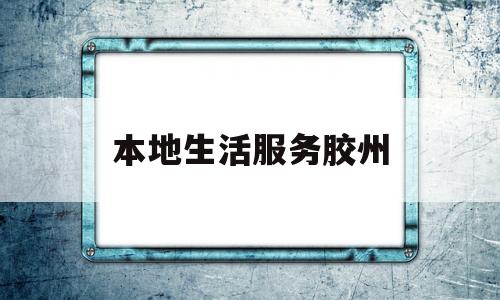 本地生活服务胶州